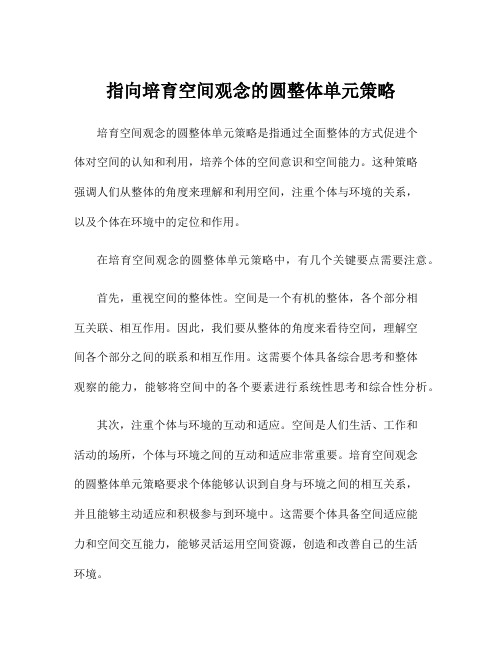 指向培育空间观念的圆整体单元策略

培育空间观念的圆整体单元策略是指通过全面整体的方式促进个体对空间的认知和利用，培养个体的空间意识和空间能力。这种策略强调人们从整体的角度来理解和利用空间，注重个体与环境的关系，以及个体在环境中的定位和作用。

在培育空间观念的圆整体单元策略中，有几个关键要点需要注意。

首先，重视空间的整体性。空间是一个有机的整体，各个部分相互关联、相互作用。因此，我们要从整体的角度来看待空间，理解空间各个部分之间的联系和相互作用。这需要个体具备综合思考和整体观察的能力，能够将空间中的各个要素进行系统性思考和综合性分析。

其次，注重个体与环境的互动和适应。空间是人们生活、工作和活动的场所，个体与环境之间的互动和适应非常重要。培育空间观念的圆整体单元策略要求个体能够认识到自身与环境之间的相互关系，并且能够主动适应和积极参与到环境中。这需要个体具备空间适应能力和空间交互能力，能够灵活运用空间资源，创造和改善自己的生活环境。